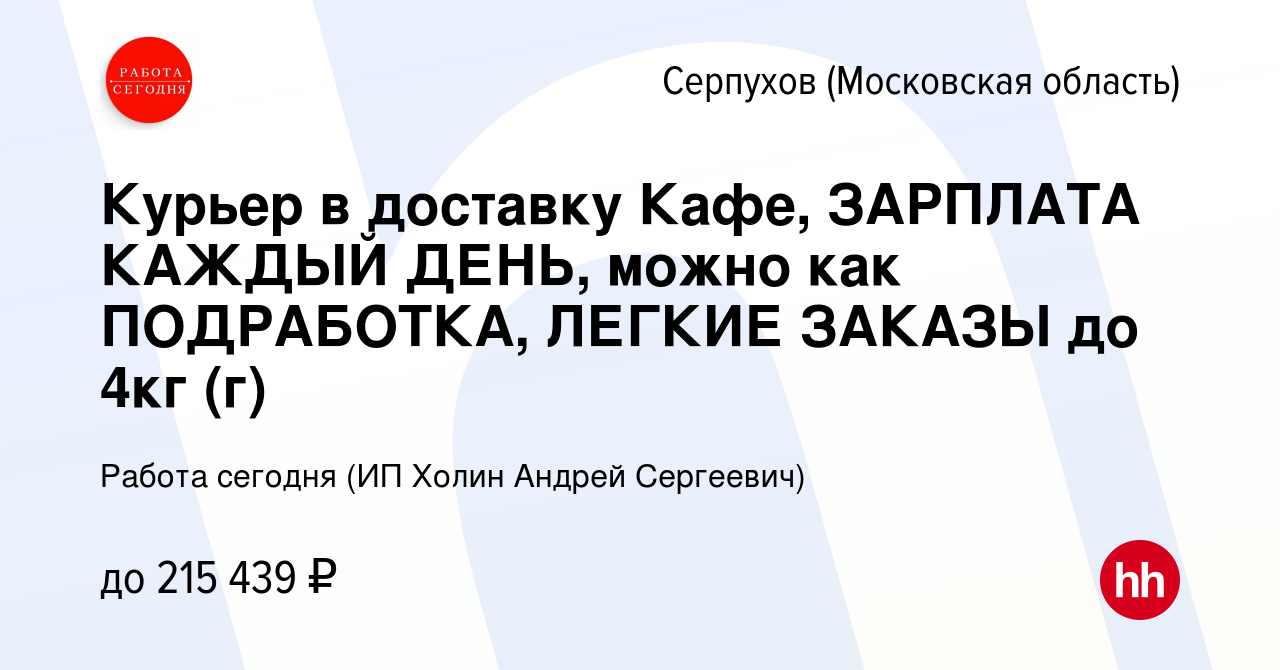 РАБОТА СЕГОДНЯ

Серпухов (Московская область)

Курьер в доставку Кафе, ЗАРПЛАТА КАЖДЫЙ ДЕНЬ, можно как ПОДРАБОТКА, ЛЕГКИЕ ЗАКАЗЫ до 4кг (г)

Работа сегодня (ИП Холин Андрей Сергеевич)

до 215 439 ₽

hh